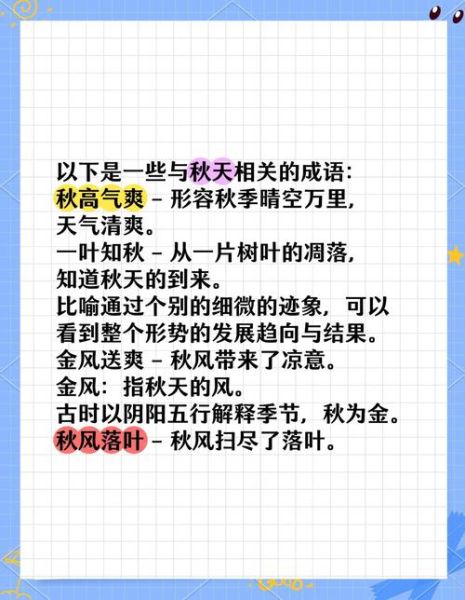 以下是一些与秋天相关的成语：
秋高气爽 – 形容秋季晴空万里，天气清爽。
一叶知秋 – 从一片树叶的凋落，知道秋天的到来。
比喻通过个别的细微的迹象，可以看到整个形势的发展趋向与结果。
金风送爽 – 秋风带来了凉意。
金风：指秋天的风。
古时以阴阳五行解释季节，秋为金。
秋风落叶 – 秋风扫尽了落叶。